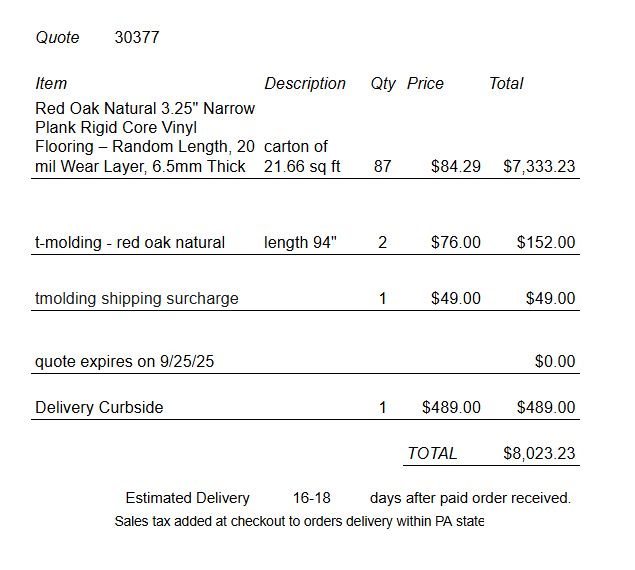 Quote 30377

| Item | Description | Qty | Price | Total |
|---|---|---|---|---|
| Red Oak Natural 3.25" Narrow Plank Rigid Core Vinyl Flooring – Random Length, 20 mil Wear Layer, 6.5mm Thick | carton of 21.66 sq ft | 87 | $84.29 | $7,333.23 |
| t-molding - red oak natural | length 94" | 2 | $76.00 | $152.00 |
| tmolding shipping surcharge | | 1 | $49.00 | $49.00 |
| quote expires on 9/25/25 | | | | $0.00 |
| Delivery Curbside | | 1 | $489.00 | $489.00 |
| | | | TOTAL | $8,023.23 |

Estimated Delivery 16-18 days after paid order received.

Sales tax added at checkout to orders delivery within PA state